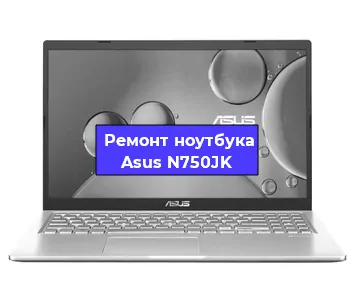 ASUS

Ремонт ноутбука Asus N750JK

ASUS